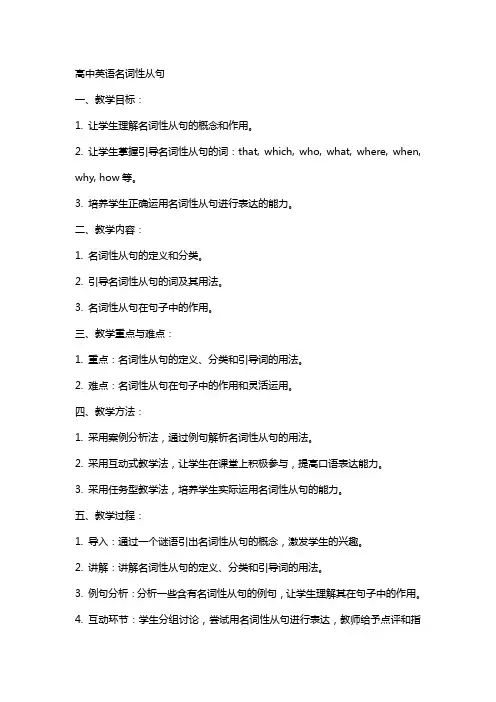 高中英语名词性从句

一、教学目标：

1. 让学生理解名词性从句的概念和作用。

2. 让学生掌握引导名词性从句的词：that, which, who, what, where, when, why, how 等。

3. 培养学生正确运用名词性从句进行表达的能力。

二、教学内容：

1. 名词性从句的定义和分类。

2. 引导名词性从句的词及其用法。

3. 名词性从句在句子中的作用。

三、教学重点与难点：

1. 重点：名词性从句的定义、分类和引导词的用法。

2. 难点：名词性从句在句子中的作用和灵活运用。

四、教学方法：

1. 采用案例分析法，通过例句解析名词性从句的用法。

2. 采用互动式教学法，让学生在课堂上积极参与，提高口语表达能力。

3. 采用任务型教学法，培养学生实际运用名词性从句的能力。

五、教学过程：

1. 导入：通过一个谜语引出名词性从句的概念，激发学生的兴趣。

2. 讲解：讲解名词性从句的定义、分类和引导词的用法。

3. 例句分析：分析一些含有名词性从句的例句，让学生理解其在句子中的作用。

4. 互动环节：学生分组讨论，尝试用名词性从句进行表达，教师给予点评和指